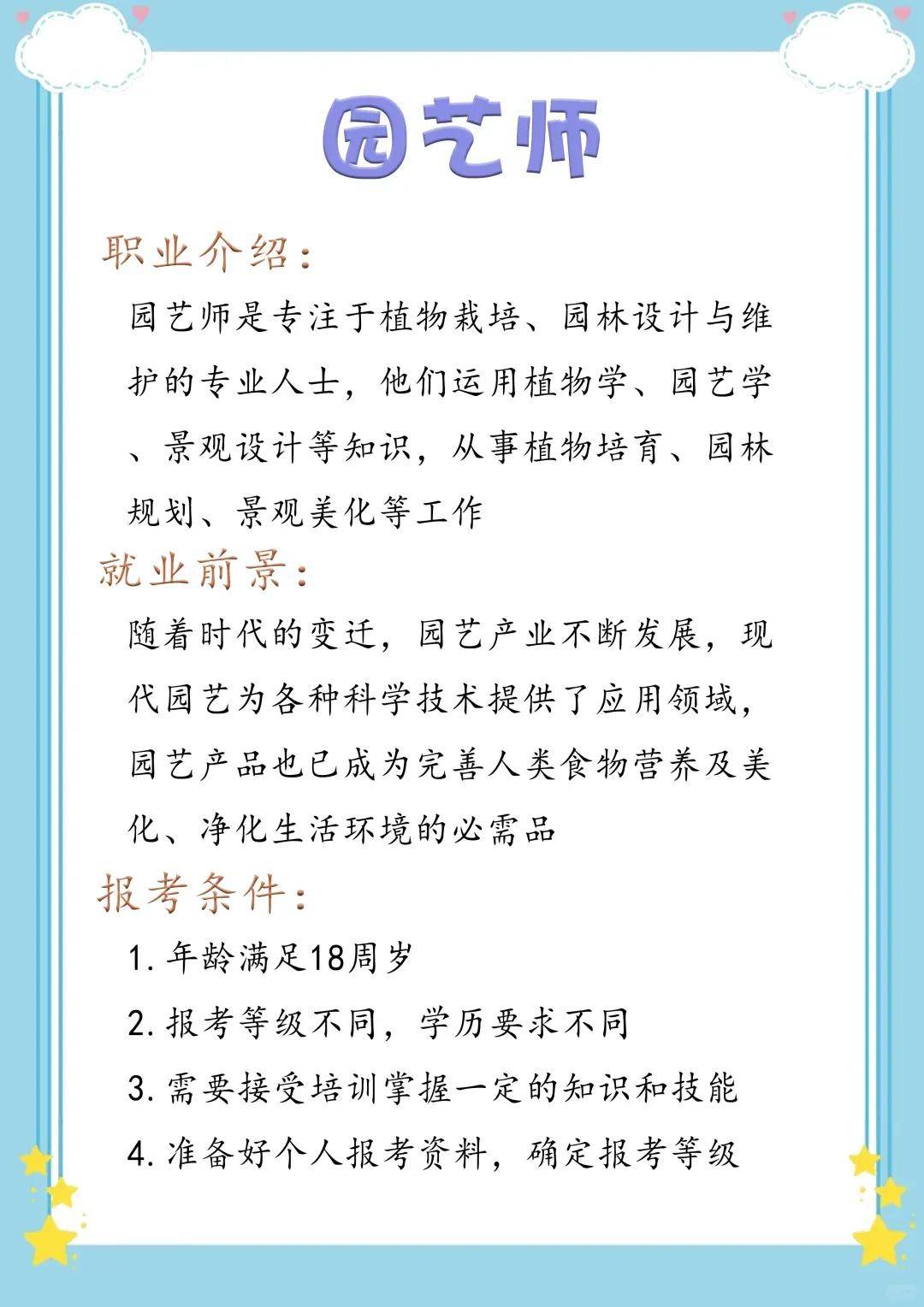 园艺师

职业介绍：

园艺师是专注于植物栽培、园林设计与维护的专业人士，他们运用植物学、园艺学、景观设计等知识，从事植物培育、园林规划、景观美化等工作

就业前景：

随着时代的变迁，园艺产业不断发展，现代园艺为各种科学技术提供了应用领域，园艺产品也已成为完善人类食物营养及美化、净化生活环境的必需品

报考条件：

1. 年龄满足18周岁

2. 报考等级不同，学历要求不同

3. 需要接受培训掌握一定的知识和技能

4. 准备好个人报考资料，确定报考等级